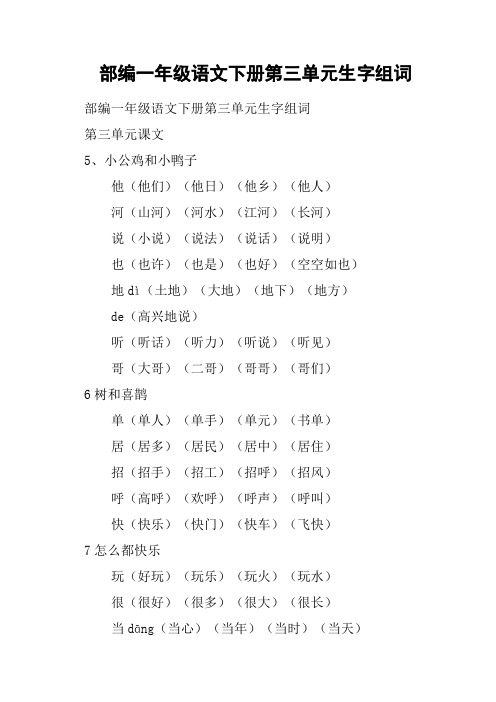 部编一年级语文下册第三单元生字组词

部编一年级语文下册第三单元生字组词

第三单元课文

5、小公鸡和小鸭子

他（他们）（他日）（他乡）（他人）

河（山河）（河水）（江河）（长河）

说（小说）（说法）（说话）（说明）

也（也许）（也是）（也好）（空空如也）

地 dì（土地）（大地）（地下）（地方）

de（高兴地说）

听（听话）（听力）（听说）（听见）

哥（大哥）（二哥）（哥哥）（哥们）

6 树和喜鹊

单（单人）（单手）（单元）（书单）

居（居多）（居民）（居中）（居住）

招（招手）（招工）（招呼）（招风）

呼（高呼）（欢呼）（呼声）（呼叫）

快（快乐）（快门）（快车）（飞快）

7 怎么都快乐

玩（好玩）（玩乐）（玩火）（玩水）

很（很好）（很多）（很大）（很长）

当 dāng（当心）（当年）（当时）（当天）